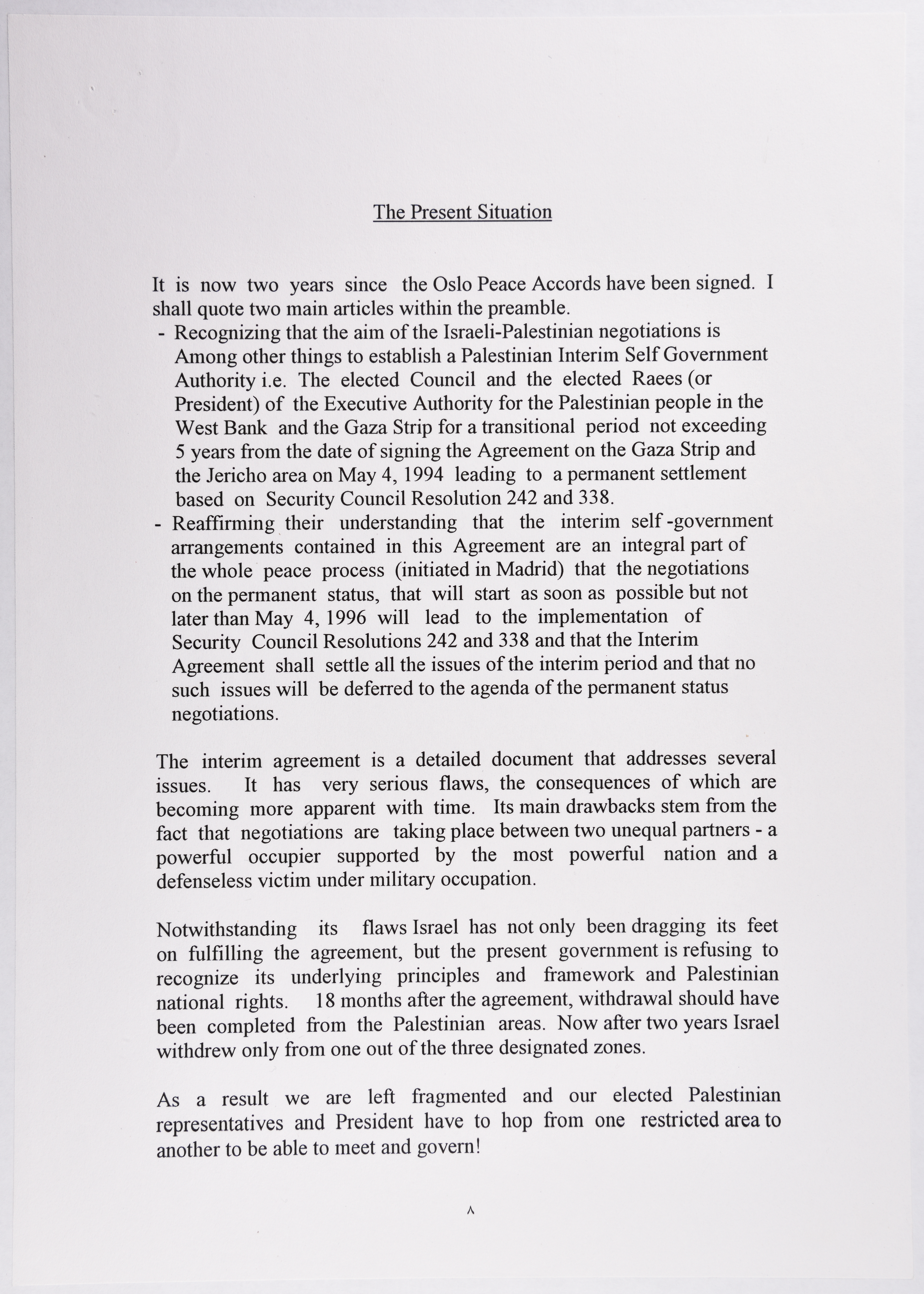 The Present Situation

It is now two years since the Oslo Peace Accords have been signed. I shall quote two main articles within the preamble.

- Recognizing that the aim of the Israeli-Palestinian negotiations is Among other things to establish a Palestinian Interim Self Government Authority i.e. The elected Council and the elected Raees (or President) of the Executive Authority for the Palestinian people in the West Bank and the Gaza Strip for a transitional period not exceeding 5 years from the date of signing the Agreement on the Gaza Strip and the Jericho area on May 4, 1994 leading to a permanent settlement based on Security Council Resolution 242 and 338.
- Reaffirming their understanding that the interim self -government arrangements contained in this Agreement are an integral part of the whole peace process (initiated in Madrid) that the negotiations on the permanent status, that will start as soon as possible but not later than May 4, 1996 will lead to the implementation of Security Council Resolutions 242 and 338 and that the Interim Agreement shall settle all the issues of the interim period and that no such issues will be deferred to the agenda of the permanent status negotiations.

The interim agreement is a detailed document that addresses several issues. It has very serious flaws, the consequences of which are becoming more apparent with time. Its main drawbacks stem from the fact that negotiations are taking place between two unequal partners - a powerful occupier supported by the most powerful nation and a defenseless victim under military occupation.

Notwithstanding its flaws Israel has not only been dragging its feet on fulfilling the agreement, but the present government is refusing to recognize its underlying principles and framework and Palestinian national rights. 18 months after the agreement, withdrawal should have been completed from the Palestinian areas. Now after two years Israel withdrew only from one out of the three designated zones.

As a result we are left fragmented and our elected Palestinian representatives and President have to hop from one restricted area to another to be able to meet and govern!

٨